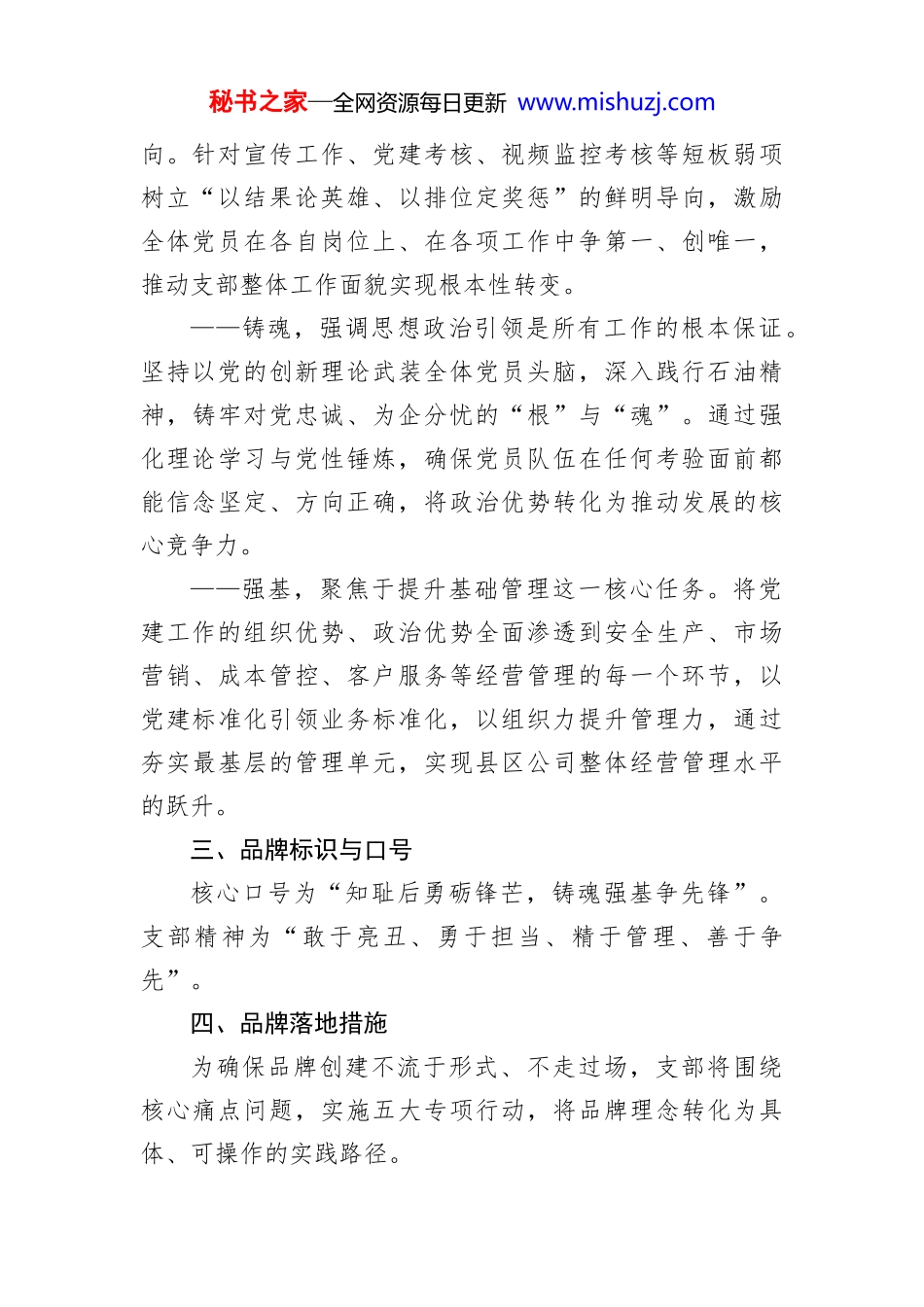 秘书之家—全网资源每日更新 www.mishuzj.com

向。针对宣传工作、党建考核、视频监控考核等短板弱项树立“以结果论英雄、以排位定奖惩”的鲜明导向，激励全体党员在各自岗位上、在各项工作中争第一、创唯一，推动支部整体工作面貌实现根本性转变。

——铸魂，强调思想政治引领是所有工作的根本保证。坚持以党的创新理论武装全体党员头脑，深入践行石油精神，铸牢对党忠诚、为企分忧的“根”与“魂”。通过强化理论学习与党性锤炼，确保党员队伍在任何考验面前都能信念坚定、方向正确，将政治优势转化为推动发展的核心竞争力。

——强基，聚焦于提升基础管理这一核心任务。将党建工作的组织优势、政治优势全面渗透到安全生产、市场营销、成本管控、客户服务等经营管理的每一个环节，以党建标准化引领业务标准化，以组织力提升管理力，通过夯实最基层的管理单元，实现县区公司整体经营管理水平的跃升。

三、品牌标识与口号

核心口号为“知耻后勇砺锋芒，铸魂强基争先锋”。支部精神为“敢于亮丑、勇于担当、精于管理、善于争先”。

四、品牌落地措施

为确保品牌创建不流于形式、不走过场，支部将围绕核心痛点问题，实施五大专项行动，将品牌理念转化为具体、可操作的实践路径。